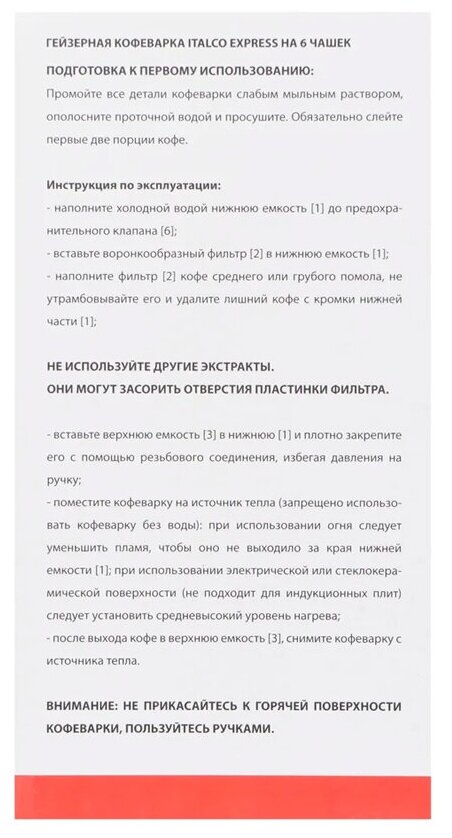 ГЕЙЗЕРНАЯ КОФЕВАРКА ITALCO EXPRESS НА 6 ЧАШЕК

ПОДГОТОВКА К ПЕРВОМУ ИСПОЛЬЗОВАНИЮ:

Промойте все детали кофеварки слабым мыльным раствором, ополосните проточной водой и просушите. Обязательно слейте первые две порции кофе.

Инструкция по эксплуатации:

- наполните холодной водой нижнюю емкость [1] до предохранительного клапана [6];

- вставьте воронкообразный фильтр [2] в нижнюю емкость [1];

- наполните фильтр [2] кофе среднего или грубого помола, не утрамбовывайте его и удалите лишний кофе с кромки нижней части [1];

НЕ ИСПОЛЬЗУЙТЕ ДРУГИЕ ЭКСТРАКТЫ.
ОНИ МОГУТ ЗАСОРИТЬ ОТВЕРСТИЯ ПЛАСТИНКИ ФИЛЬТРА.

- вставьте верхнюю емкость [3] в нижнюю [1] и плотно закрепите его с помощью резьбового соединения, избегая давления на ручку;

- поместите кофеварку на источник тепла (запрещено использовать кофеварку без воды): при использовании огня следует уменьшить пламя, чтобы оно не выходило за края нижней емкости [1]; при использовании электрической или стеклокерамической поверхности (не подходит для индукционных плит) следует установить средневысокий уровень нагрева;

- после выхода кофе в верхнюю емкость [3], снимите кофеварку с источника тепла.

ВНИМАНИЕ: НЕ ПРИКАСАЙТЕСЬ К ГОРЯЧЕЙ ПОВЕРХНОСТИ КОФЕВАРКИ, ПОЛЬЗУЙТЕСЬ РУЧКАМИ.